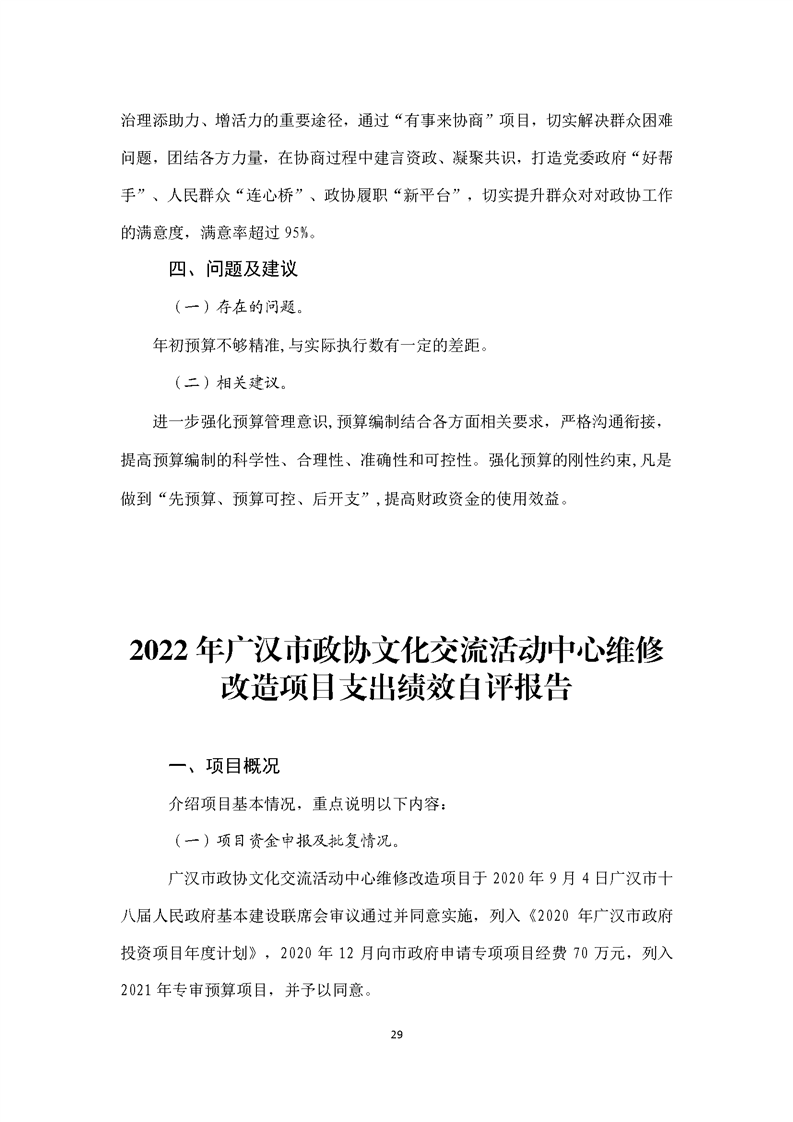 治理添助力、增活力的重要途径，通过“有事来协商”项目，切实解决群众困难问题，团结各方力量，在协商过程中建言资政、凝聚共识，打造党委政府“好帮手”、人民群众“连心桥”、政协履职“新平台”，切实提升群众对对政协工作的满意度，满意率超过95%。

四、问题及建议

（一）存在的问题。

年初预算不够精准,与实际执行数有一定的差距。

（二）相关建议。

进一步强化预算管理意识,预算编制结合各方面相关要求，严格沟通衔接，提高预算编制的科学性、合理性、准确性和可控性。强化预算的刚性约束,凡是做到“先预算、预算可控、后开支”,提高财政资金的使用效益。

2022年广汉市政协文化交流活动中心维修改造项目支出绩效自评报告

一、项目概况

介绍项目基本情况，重点说明以下内容：

（一）项目资金申报及批复情况。

广汉市政协文化交流活动中心维修改造项目于2020年9月4日广汉市十八届人民政府基本建设联席会审议通过并同意实施，列入《2020年广汉市政府投资项目年度计划》，2020年12月向市政府申请专项项目经费70万元，列入2021年专审预算项目，并予以同意。

29